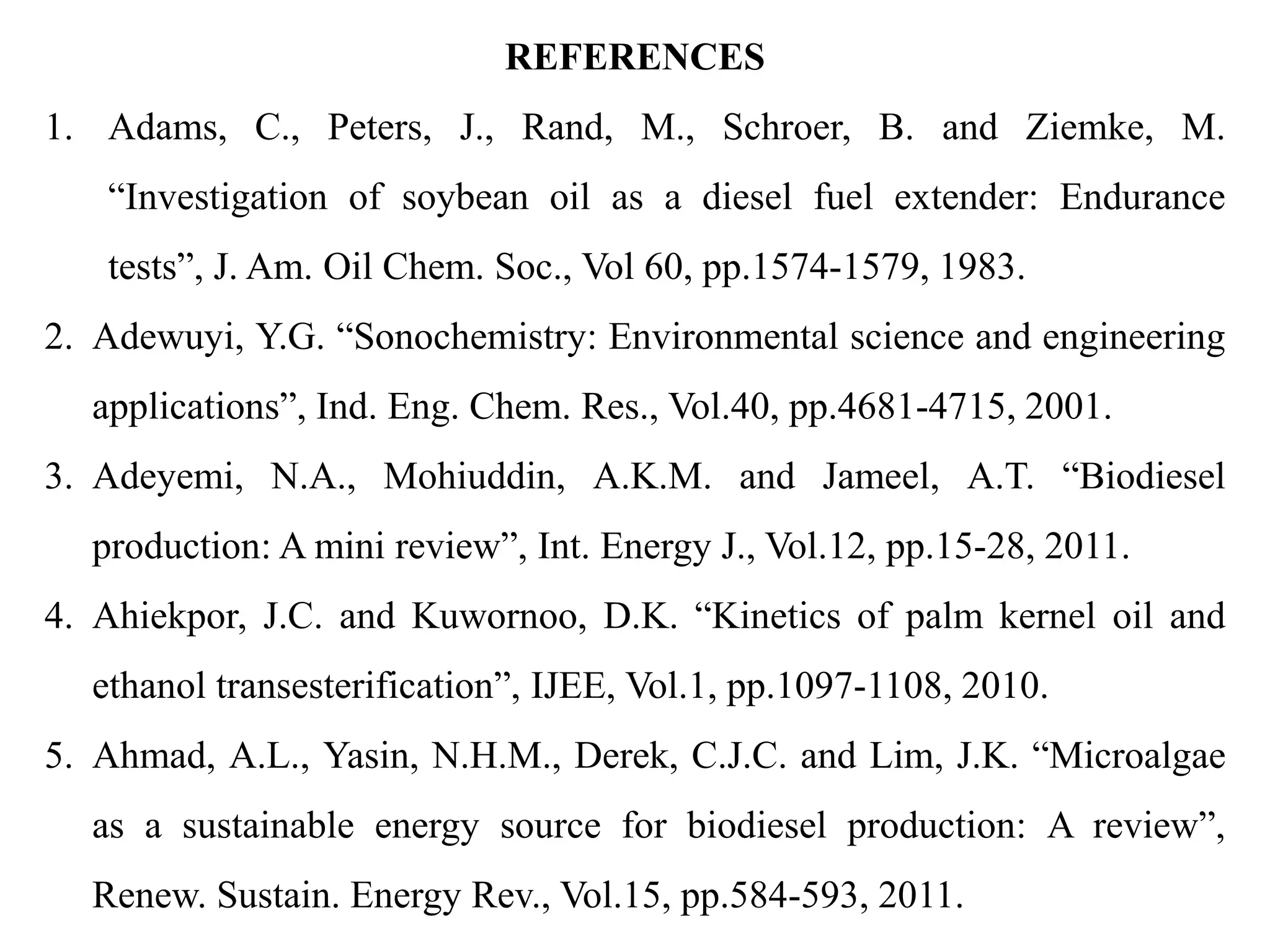 REFERENCES

1. Adams, C., Peters, J., Rand, M., Schroer, B. and Ziemke, M. “Investigation of soybean oil as a diesel fuel extender: Endurance tests”, J. Am. Oil Chem. Soc., Vol 60, pp.1574-1579, 1983.

2. Adewuyi, Y.G. “Sonochemistry: Environmental science and engineering applications”, Ind. Eng. Chem. Res., Vol.40, pp.4681-4715, 2001.

3. Adeyemi, N.A., Mohiuddin, A.K.M. and Jameel, A.T. “Biodiesel production: A mini review”, Int. Energy J., Vol.12, pp.15-28, 2011.

4. Ahiekpor, J.C. and Kuwornoo, D.K. “Kinetics of palm kernel oil and ethanol transesterification”, IJEE, Vol.1, pp.1097-1108, 2010.

5. Ahmad, A.L., Yasin, N.H.M., Derek, C.J.C. and Lim, J.K. “Microalgae as a sustainable energy source for biodiesel production: A review”, Renew. Sustain. Energy Rev., Vol.15, pp.584-593, 2011.